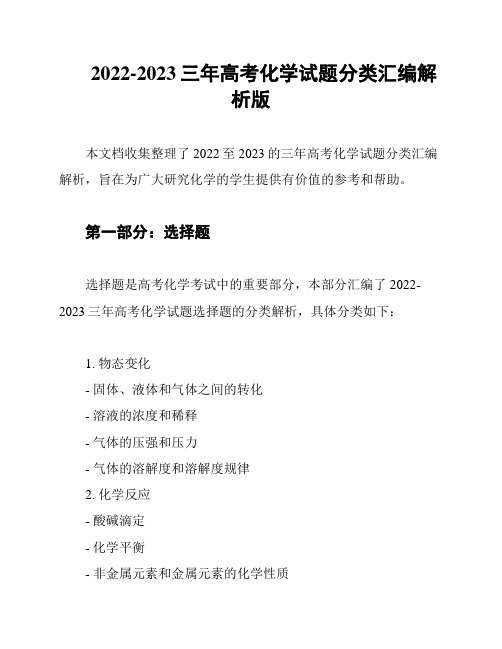 2022-2023 三年高考化学试题分类汇编解析版

本文档收集整理了 2022 至 2023 的三年高考化学试题分类汇编解析，旨在为广大研究化学的学生提供有价值的参考和帮助。

第一部分：选择题

选择题是高考化学考试中的重要部分，本部分汇编了 2022-2023 三年高考化学试题选择题的分类解析，具体分类如下：

1. 物态变化
- 固体、液体和气体之间的转化
- 溶液的浓度和稀释
- 气体的压强和压力
- 气体的溶解度和溶解度规律
2. 化学反应
- 酸碱滴定
- 化学平衡
- 非金属元素和金属元素的化学性质